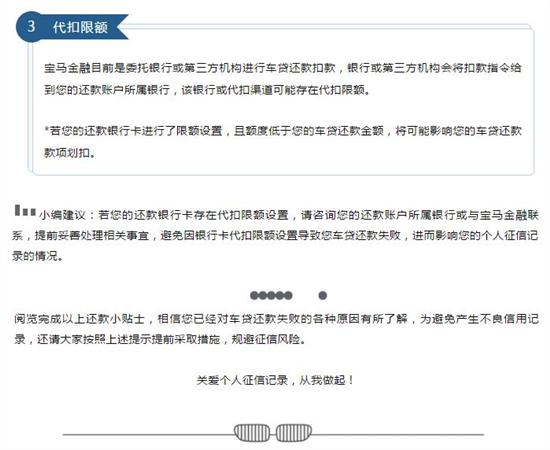 3 代扣限额

宝马金融目前是委托银行或第三方机构进行车贷还款扣款，银行或第三方机构会将扣款指令给到您的还款账户所属银行，该银行或代扣渠道可能存在代扣限额。

*若您的还款银行卡进行了限额设置，且额度低于您的车贷还款金额，将可能影响您的车贷还款款项划扣。

小编建议：若您的还款银行卡存在代扣限额设置，请咨询您的还款账户所属银行或与宝马金融联系，提前妥善处理相关事宜，避免因银行卡代扣限额设置导致您车贷还款失败，进而影响您的个人征信记录的情况。

阅览完成以上还款小贴士，相信您已经对车贷还款失败的各种原因有所了解，为避免产生不良信用记录，还请大家按照上述提示提前采取措施，规避征信风险。

关爱个人征信记录，从我做起！